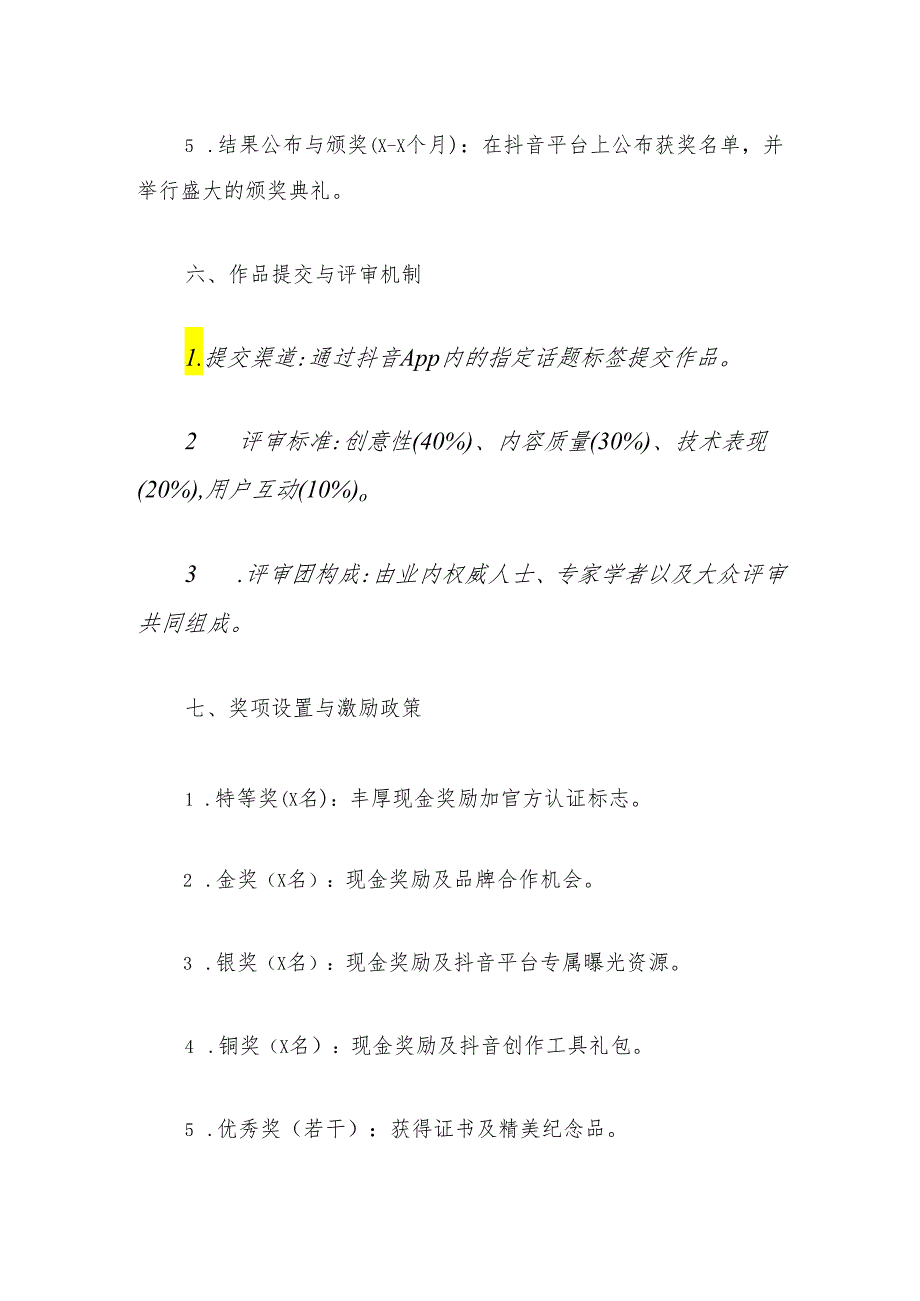 5．结果公布与颁奖(X-X个月)：在抖音平台上公布获奖名单，并举行盛大的颁奖典礼。

六、作品提交与评审机制

1.提交渠道:通过抖音App内的指定话题标签提交作品。

2　评审标准:创意性(40%)、内容质量(30%)、技术表现(20%),用户互动(10%)。

3　.评审团构成:由业内权威人士、专家学者以及大众评审共同组成。

七、奖项设置与激励政策

1．特等奖(X名)：丰厚现金奖励加官方认证标志。

2．金奖（X名）：现金奖励及品牌合作机会。

3．银奖（X名）：现金奖励及抖音平台专属曝光资源。

4．铜奖（X名）：现金奖励及抖音创作工具礼包。

5．优秀奖（若干）：获得证书及精美纪念品。